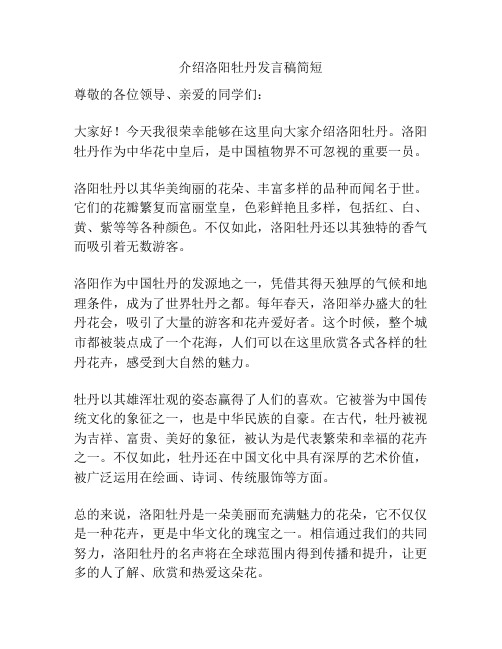 介绍洛阳牡丹发言稿简短

尊敬的各位领导、亲爱的同学们：

大家好！今天我很荣幸能够在这里向大家介绍洛阳牡丹。洛阳牡丹作为中华花中皇后，是中国植物界不可忽视的重要一员。

洛阳牡丹以其华美绚丽的花朵、丰富多样的品种而闻名于世。它们的花瓣繁复而富丽堂皇，色彩鲜艳且多样，包括红、白、黄、紫等等各种颜色。不仅如此，洛阳牡丹还以其独特的香气而吸引着无数游客。

洛阳作为中国牡丹的发源地之一，凭借其得天独厚的气候和地理条件，成为了世界牡丹之都。每年春天，洛阳举办盛大的牡丹花会，吸引了大量的游客和花卉爱好者。这个时候，整个城市都被装点成了一个花海，人们可以在这里欣赏各式各样的牡丹花卉，感受到大自然的魅力。

牡丹以其雄浑壮观的姿态赢得了人们的喜欢。它被誉为中国传统文化的象征之一，也是中华民族的自豪。在古代，牡丹被视为吉祥、富贵、美好的象征，被认为是代表繁荣和幸福的花卉之一。不仅如此，牡丹还在中国文化中具有深厚的艺术价值，被广泛运用在绘画、诗词、传统服饰等方面。

总的来说，洛阳牡丹是一朵美丽而充满魅力的花朵，它不仅仅是一种花卉，更是中华文化的瑰宝之一。相信通过我们的共同努力，洛阳牡丹的名声将在全球范围内得到传播和提升，让更多的人了解、欣赏和热爱这朵花。